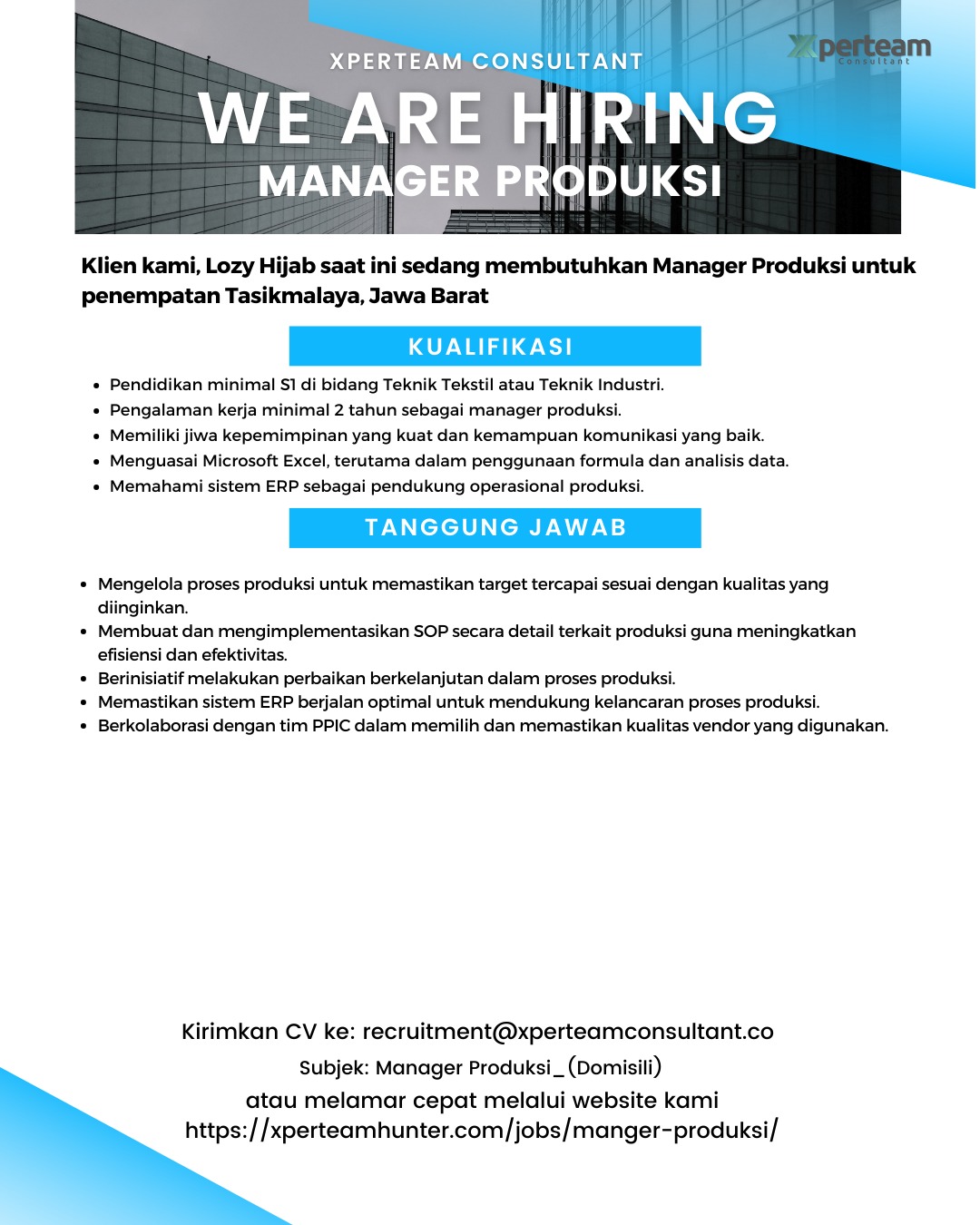 XPERTEAM CONSULTANT

Xperteam
Consultant

WE ARE HIRING
MANAGER PRODUKSI

Klien kami, Lozy Hijab saat ini sedang membutuhkan Manager Produksi untuk penempatan Tasikmalaya, Jawa Barat

KUALIFIKASI

• Pendidikan minimal S1 di bidang Teknik Tekstil atau Teknik Industri.
• Pengalaman kerja minimal 2 tahun sebagai manager produksi.
• Memiliki jiwa kepemimpinan yang kuat dan kemampuan komunikasi yang baik.
• Menguasai Microsoft Excel, terutama dalam penggunaan formula dan analisis data.
• Memahami sistem ERP sebagai pendukung operasional produksi.

TANGGUNG JAWAB

• Mengelola proses produksi untuk memastikan target tercapai sesuai dengan kualitas yang diinginkan.
• Membuat dan mengimplementasikan SOP secara detail terkait produksi guna meningkatkan efisiensi dan efektivitas.
• Berinisiatif melakukan perbaikan berkelanjutan dalam proses produksi.
• Memastikan sistem ERP berjalan optimal untuk mendukung kelancaran proses produksi.
• Berkolaborasi dengan tim PPIC dalam memilih dan memastikan kualitas vendor yang digunakan.

Kirimkan CV ke: recruitment@xperteamconsultant.co
Subjek: Manager Produksi_(Domisili)
atau melamar cepat melalui website kami
https://xperteamhunter.com/jobs/manger-produksi/